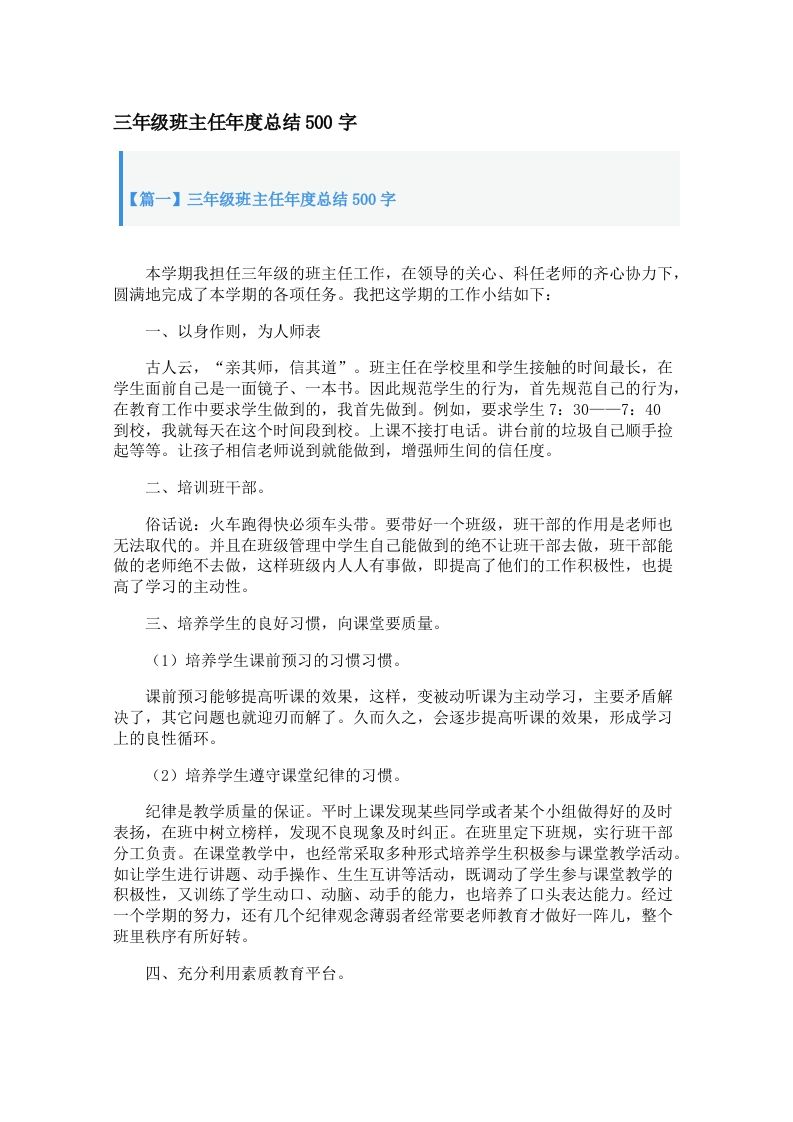 三年级班主任年度总结500字

【篇一】三年级班主任年度总结500字

本学期我担任三年级的班主任工作，在领导的关心、科任老师的齐心协力下，圆满地完成了本学期的各项任务。我把这学期的工作小结如下：

一、以身作则，为人师表

古人云，“亲其师，信其道”。班主任在学校里和学生接触的时间最长，在学生面前自己是一面镜子、一本书。因此规范学生的行为，首先规范自己的行为，在教育工作中要求学生做到的，我首先做到。例如，要求学生7：30——7：40到校，我就每天在这个时间段到校。上课不接打电话。讲台前的垃圾自己顺手捡起等等。让孩子相信老师说到就能做到，增强师生间的信任度。

二、培训班干部。

俗话说：火车跑得快必须车头带。要带好一个班级，班干部的作用是老师也无法取代的。并且在班级管理中学生自己能做到的绝不让班干部去做，班干部能做的老师绝不去做，这样班级内人人有事做，即提高了他们的工作积极性，也提高了学习的主动性。

三、培养学生的良好习惯，向课堂要质量。

（1）培养学生课前预习的习惯习惯。

课前预习能够提高听课的效果，这样，变被动听课为主动学习，主要矛盾解决了，其它问题也就迎刃而解了。久而久之，会逐步提高听课的效果，形成学习上的良性循环。

（2）培养学生遵守课堂纪律的习惯。

纪律是教学质量的保证。平时上课发现某些同学或者某个小组做得好的及时表扬，在班中树立榜样，发现不良现象及时纠正。在班里定下班规，实行班干部分工负责。在课堂教学中，也经常采取多种形式培养学生积极参与课堂教学活动。如让学生进行讲题、动手操作、生生互讲等活动，既调动了学生参与课堂教学的积极性，又训练了学生动口、动脑、动手的能力，也培养了口头表达能力。经过一个学期的努力，还有几个纪律观念薄弱者经常要老师教育才做好一阵儿，整个班里秩序有所好转。

四、充分利用素质教育平台。